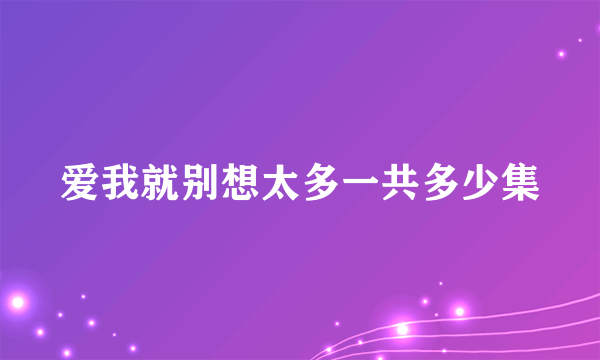 爱我就别想太多一共多少集